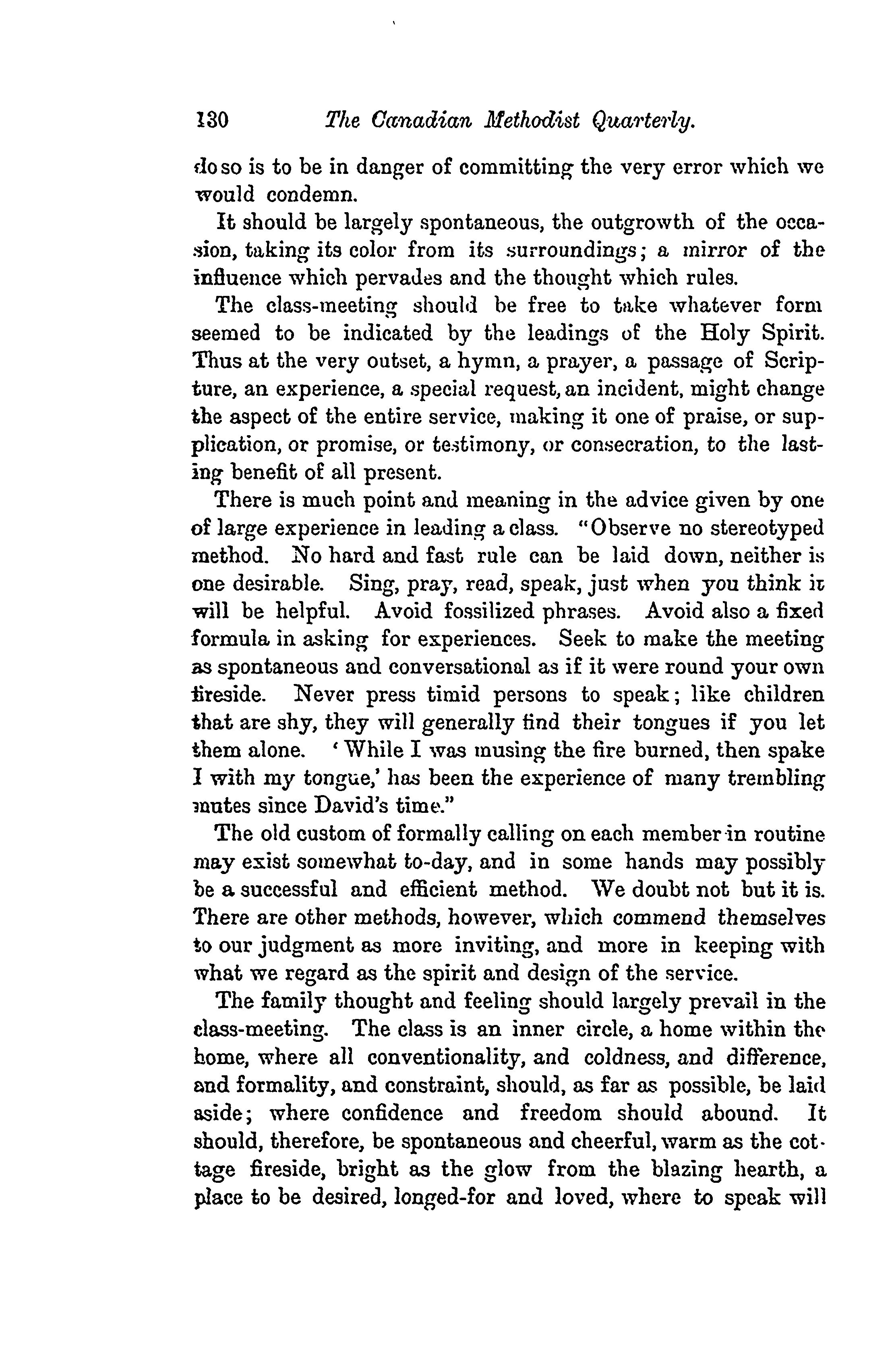 130 The Canadian Methodist Quarterly.

do so is to be in danger of committing the very error which we would condemn.

It should be largely spontaneous, the outgrowth of the occasion, taking its color from its surroundings; a mirror of the influence which pervades and the thought which rules.

The class-meeting should be free to take whatever form seemed to be indicated by the leadings of the Holy Spirit. Thus at the very outset, a hymn, a prayer, a passage of Scripture, an experience, a special request, an incident, might change the aspect of the entire service, making it one of praise, or supplication, or promise, or testimony, or consecration, to the lasting benefit of all present.

There is much point and meaning in the advice given by one of large experience in leading a class. "Observe no stereotyped method. No hard and fast rule can be laid down, neither is one desirable. Sing, pray, read, speak, just when you think it will be helpful. Avoid fossilized phrases. Avoid also a fixed formula in asking for experiences. Seek to make the meeting as spontaneous and conversational as if it were round your own fireside. Never press timid persons to speak; like children that are shy, they will generally find their tongues if you let them alone. 'While I was musing the fire burned, then spake I with my tongue,' has been the experience of many trembling mutes since David's time."

The old custom of formally calling on each member in routine may exist somewhat to-day, and in some hands may possibly be a successful and efficient method. We doubt not but it is. There are other methods, however, which commend themselves to our judgment as more inviting, and more in keeping with what we regard as the spirit and design of the service.

The family thought and feeling should largely prevail in the class-meeting. The class is an inner circle, a home within the home, where all conventionality, and coldness, and difference, and formality, and constraint, should, as far as possible, be laid aside; where confidence and freedom should abound. It should, therefore, be spontaneous and cheerful, warm as the cottage fireside, bright as the glow from the blazing hearth, a place to be desired, longed-for and loved, where to speak will